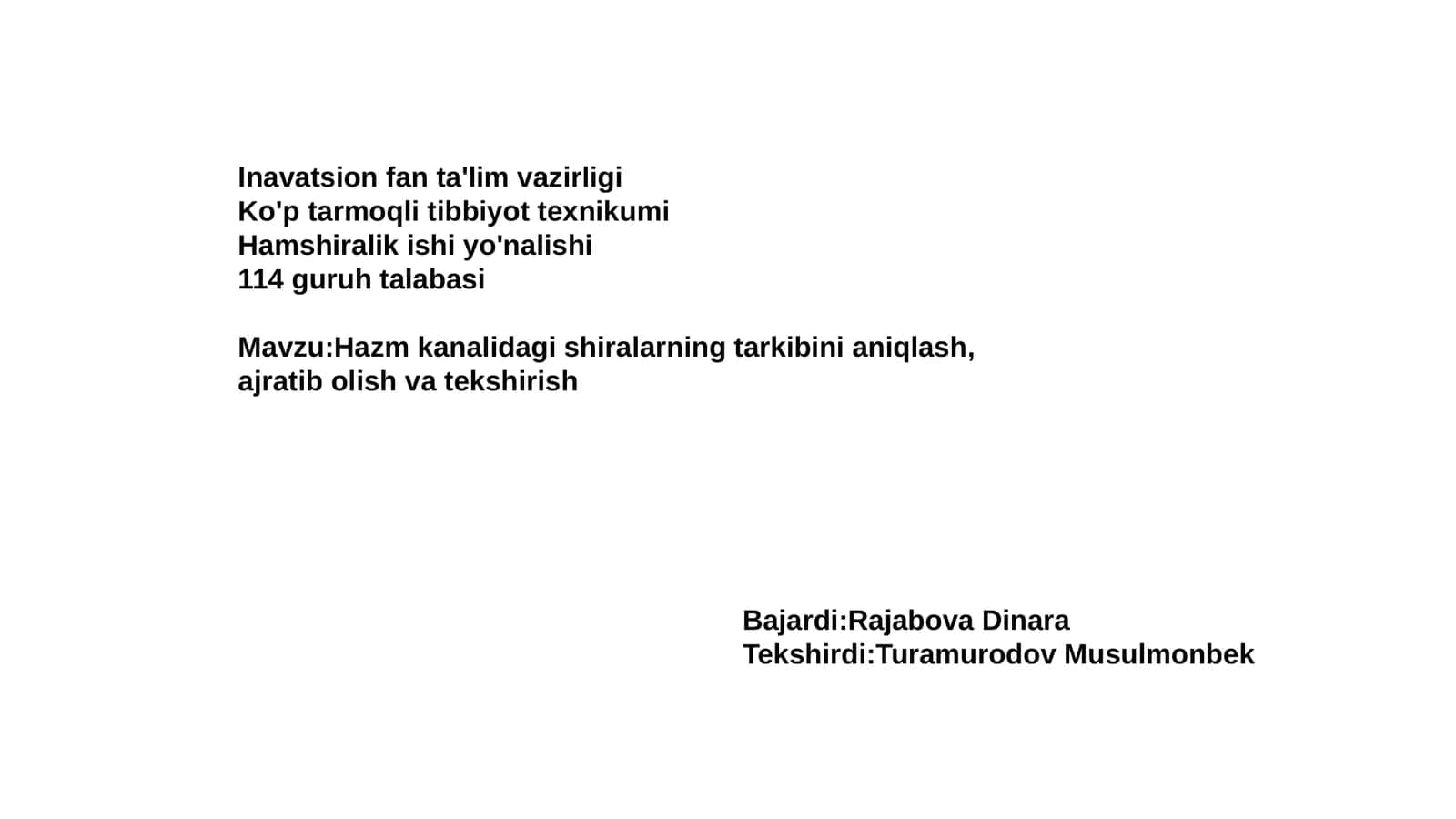 Inavatsion fan ta'lim vazirligi
Ko'p tarmoqli tibbiyot texnikumi
Hamshiralik ishi yo'nalishi
114 guruh talabasi

Mavzu:Hazm kanalidagi shiralarning tarkibini aniqlash, ajratib olish va tekshirish

Bajardi:Rajabova Dinara
Tekshirdi:Turamurodov Musulmonbek